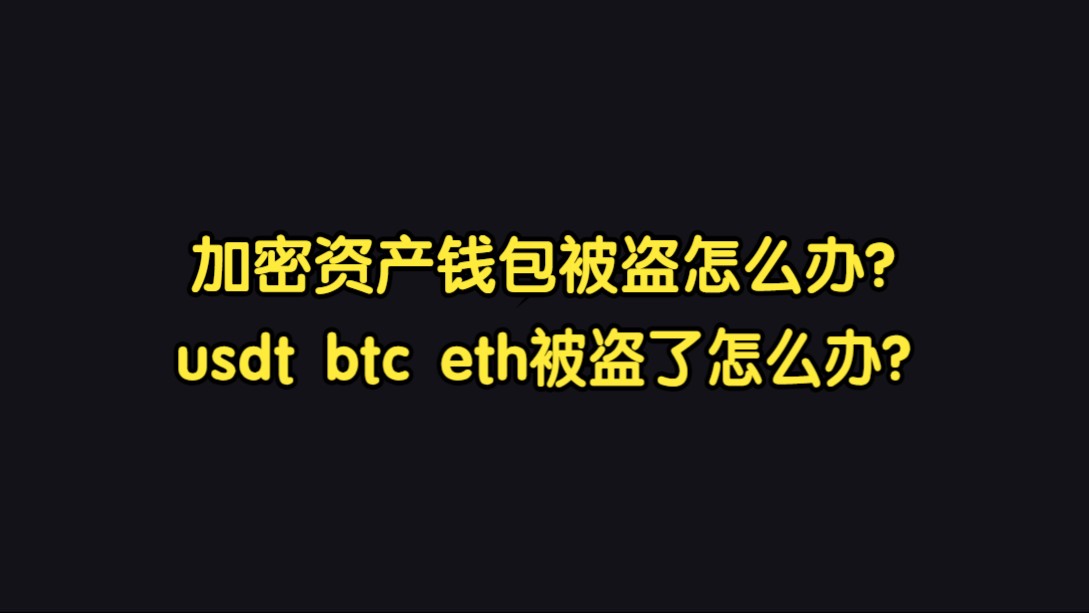 加密资产钱包被盗怎么办?
usdt btc eth被盗了怎么办?